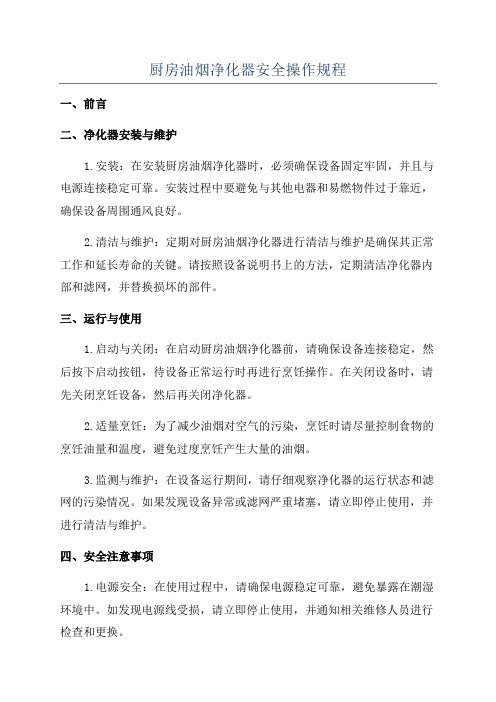 厨房油烟净化器安全操作规程

一、前言

二、净化器安装与维护

1.安装：在安装厨房油烟净化器时，必须确保设备固定牢固，并且与电源连接稳定可靠。安装过程中要避免与其他电器和易燃物件过于靠近，确保设备周围通风良好。

2.清洁与维护：定期对厨房油烟净化器进行清洁与维护是确保其正常工作和延长寿命的关键。请按照设备说明书上的方法，定期清洁净化器内部和滤网，并替换损坏的部件。

三、运行与使用

1.启动与关闭：在启动厨房油烟净化器前，请确保设备连接稳定，然后按下启动按钮，待设备正常运行时再进行烹饪操作。在关闭设备时，请先关闭烹饪设备，然后再关闭净化器。

2.适量烹饪：为了减少油烟对空气的污染，烹饪时请尽量控制食物的烹饪油量和温度，避免过度烹饪产生大量的油烟。

3.监测与维护：在设备运行期间，请仔细观察净化器的运行状态和滤网的污染情况。如果发现设备异常或滤网严重堵塞，请立即停止使用，并进行清洁与维护。

四、安全注意事项

1.电源安全：在使用过程中，请确保电源稳定可靠，避免暴露在潮湿环境中。如发现电源线受损，请立即停止使用，并通知相关维修人员进行检查和更换。